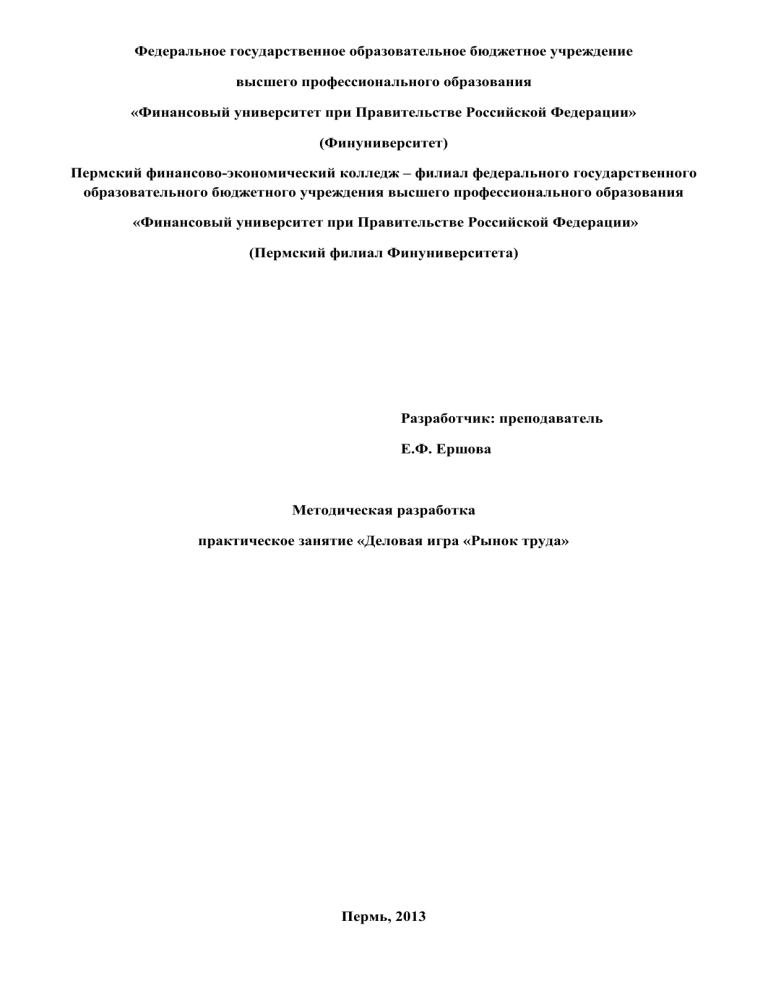 Федеральное государственное образовательное бюджетное учреждение

высшего профессионального образования

«Финансовый университет при Правительстве Российской Федерации»

(Финуниверситет)

Пермский финансово-экономический колледж – филиал федерального государственного образовательного бюджетного учреждения высшего профессионального образования

«Финансовый университет при Правительстве Российской Федерации»

(Пермский филиал Финуниверситета)

Разработчик: преподаватель

Е.Ф. Ершова

Методическая разработка

практическое занятие «Деловая игра «Рынок труда»

Пермь, 2013